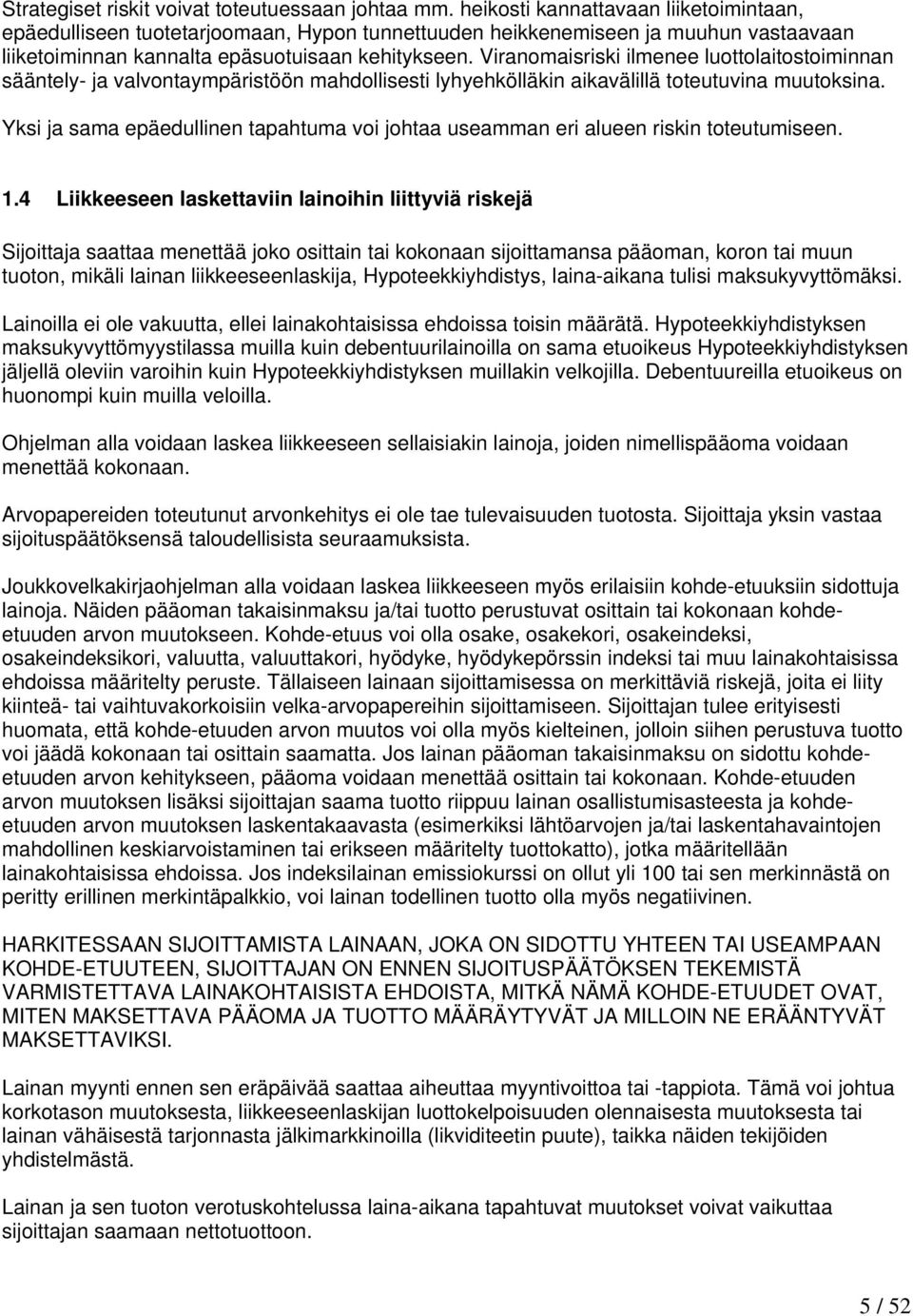 Strategiset riskit voivat toteutuessaan johtaa mm. heikosti kannattavaan liiketoimintaan, epäedulliseen tuotetarjoomaan, Hypon tunnettuuden heikkenemiseen ja muuhun vastaavaan liiketoiminnan kannalta epäsuotuisaan kehitykseen. Viranomaisriski ilmenee luottolaitostoiminnan sääntely- ja valvontaympäristöön mahdollisesti lyhyehkölläkin aikavälillä toteutuvina muutoksina.

Yksi ja sama epäedullinen tapahtuma voi johtaa useamman eri alueen riskin toteutumiseen.

1.4 Liikkeeseen laskettaviin lainoihin liittyviä riskejä

Sijoittaja saattaa menettää joko osittain tai kokonaan sijoittamansa pääoman, koron tai muun tuoton, mikäli lainan liikkeeseenlaskija, Hypoteekkiyhdistys, laina-aikana tulisi maksukyvyttömäksi.

Lainoilla ei ole vakuutta, ellei lainakohtaisissa ehdoissa toisin määrätä. Hypoteekkiyhdistyksen maksukyvyttömyystilassa muilla kuin debentuurilainoilla on sama etuoikeus Hypoteekkiyhdistyksen jäljellä oleviin varoihin kuin Hypoteekkiyhdistyksen muillakin velkojilla. Debentuureilla etuoikeus on huonompi kuin muilla veloilla.

Ohjelman alla voidaan laskea liikkeeseen sellaisiakin lainoja, joiden nimellispääoma voidaan menettää kokonaan.

Arvopapereiden toteutunut arvonkehitys ei ole tae tulevaisuuden tuotosta. Sijoittaja yksin vastaa sijoituspäätöksensä taloudellisista seuraamuksista.

Joukkovelkakirjaohjelman alla voidaan laskea liikkeeseen myös erilaisiin kohde-etuuksiin sidottuja lainoja. Näiden pääoman takaisinmaksu ja/tai tuotto perustuvat osittain tai kokonaan kohde-etuuden arvon muutokseen. Kohde-etuus voi olla osake, osakekori, osakeindeksi, osakeindeksikori, valuutta, valuuttakori, hyödyke, hyödykepörssin indeksi tai muu lainakohtaisissa ehdoissa määritelty peruste. Tällaiseen lainaan sijoittamisessa on merkittäviä riskejä, joita ei liity kiinteä- tai vaihtuvakorkoisiin velka-arvopapereihin sijoittamiseen. Sijoittajan tulee erityisesti huomata, että kohde-etuuden arvon muutos voi olla myös kielteinen, jolloin siihen perustuva tuotto voi jäädä kokonaan tai osittain saamatta. Jos lainan pääoman takaisinmaksu on sidottu kohde-etuuden arvon kehitykseen, pääoma voidaan menettää osittain tai kokonaan. Kohde-etuuden arvon muutoksen lisäksi sijoittajan saama tuotto riippuu lainan osallistumisasteesta ja kohde-etuuden arvon muutoksen laskentakaavasta (esimerkiksi lähtöarvojen ja/tai laskentahavaintojen mahdollinen keskiarvoistaminen tai erikseen määritelty tuottokatto), jotka määritellään lainakohtaisissa ehdoissa. Jos indeksilainan emissiokurssi on ollut yli 100 tai sen merkinnästä on peritty erillinen merkintäpalkkio, voi lainan todellinen tuotto olla myös negatiivinen.

HARKITESSAAN SIJOITTAMISTA LAINAAN, JOKA ON SIDOTTU YHTEEN TAI USEAMPAAN KOHDE-ETUUTEEN, SIJOITTAJAN ON ENNEN SIJOITUSPÄÄTÖKSEN TEKEMISTÄ VARMISTETTAVA LAINAKOHTAISISTA EHDOISTA, MITKÄ NÄMÄ KOHDE-ETUUDET OVAT, MITEN MAKSETTAVA PÄÄOMA JA TUOTTO MÄÄRÄYTYVÄT JA MILLOIN NE ERÄÄNTYVÄT MAKSETTAVIKSI.

Lainan myynti ennen sen eräpäivää saattaa aiheuttaa myyntivoittoa tai -tappiota. Tämä voi johtua korkotason muutoksesta, liikkeeseenlaskijan luottokelpoisuuden olennaisesta muutoksesta tai lainan vähäisestä tarjonnasta jälkimarkkinoilla (likviditeetin puute), taikka näiden tekijöiden yhdistelmästä.

Lainan ja sen tuoton verotuskohtelussa laina-aikana tapahtuvat muutokset voivat vaikuttaa sijoittajan saamaan nettotuottoon.

5 / 52